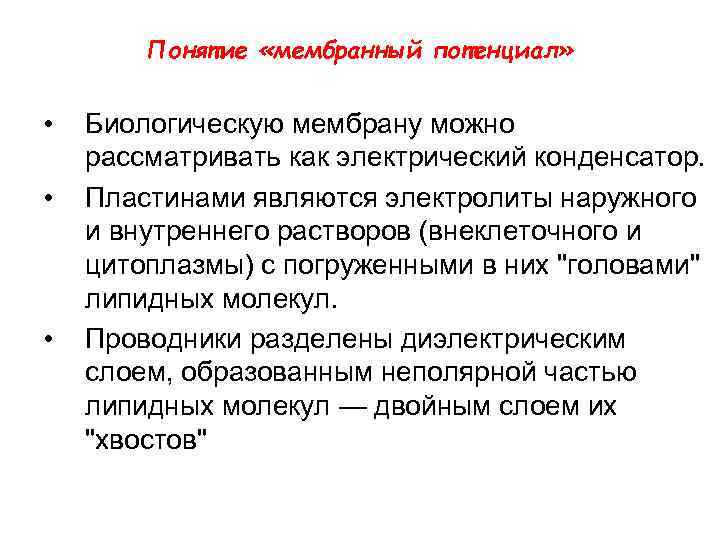 Понятие «мембранный потенциал»

• Биологическую мембрану можно рассматривать как электрический конденсатор.

• Пластинами являются электролиты наружного и внутреннего растворов (внеклеточного и цитоплазмы) с погруженными в них "головами" липидных молекул.

• Проводники разделены диэлектрическим слоем, образованным неполярной частью липидных молекул — двойным слоем их "хвостов"